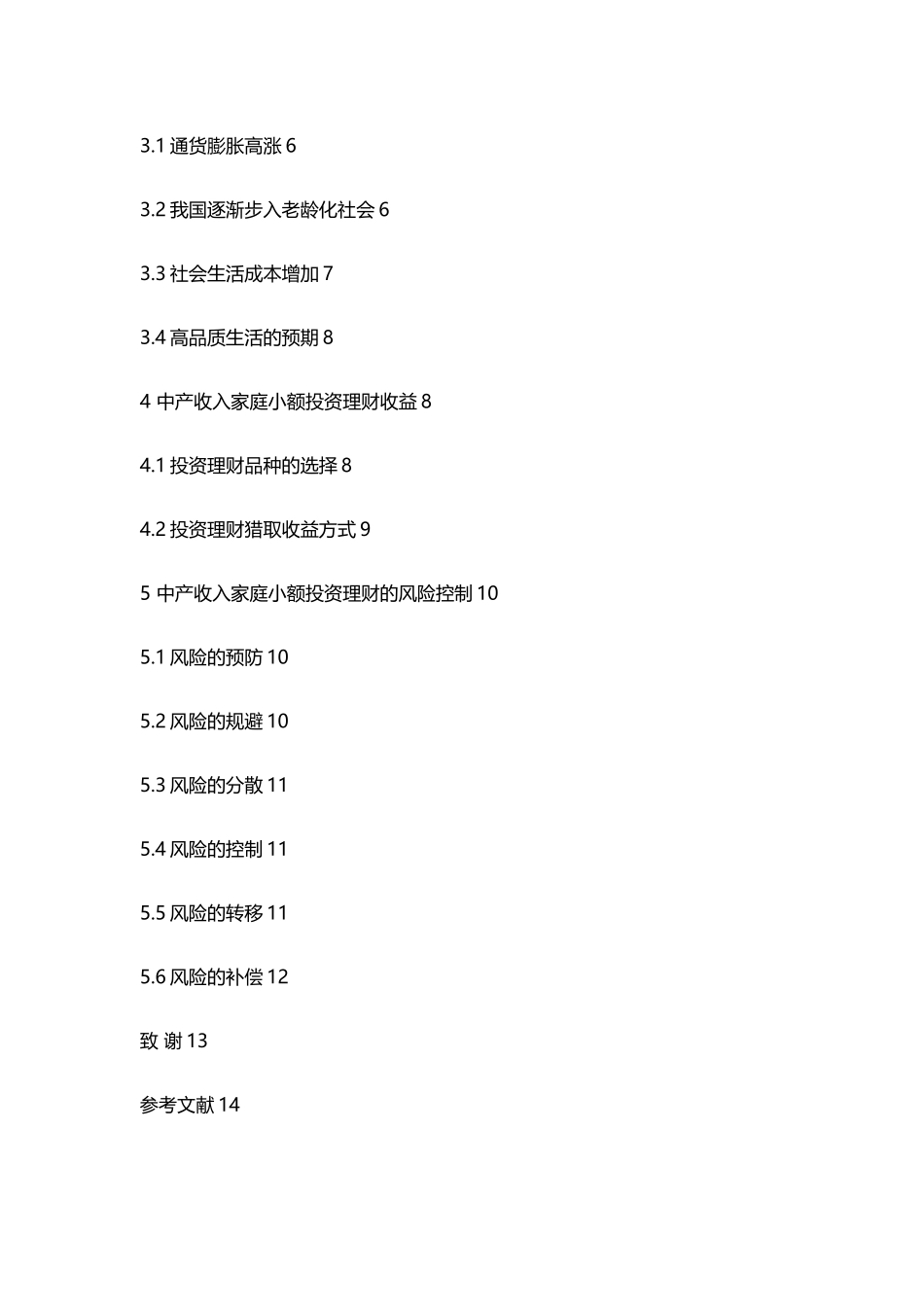 3.1 通货膨胀高涨 6

3.2 我国逐渐步入老龄化社会 6

3.3 社会生活成本增加 7

3.4 高品质生活的预期 8

4 中产收入家庭小额投资理财收益 8

4.1 投资理财品种的选择 8

4.2 投资理财猎取收益方式 9

5 中产收入家庭小额投资理财的风险控制 10

5.1 风险的预防 10

5.2 风险的规避 10

5.3 风险的分散 11

5.4 风险的控制 11

5.5 风险的转移 11

5.6 风险的补偿 12

致 谢 13

参考文献 14